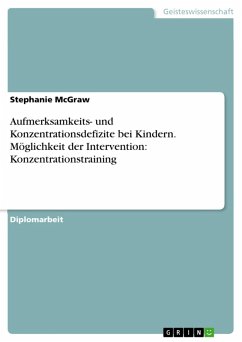 Geisteswissenschaft

Stephanie McGraw

Aufmerksamkeits- und Konzentrationsdefizite bei Kindern. Möglichkeit der Intervention: Konzentrationstraining

Diplomarbeit

GRIN